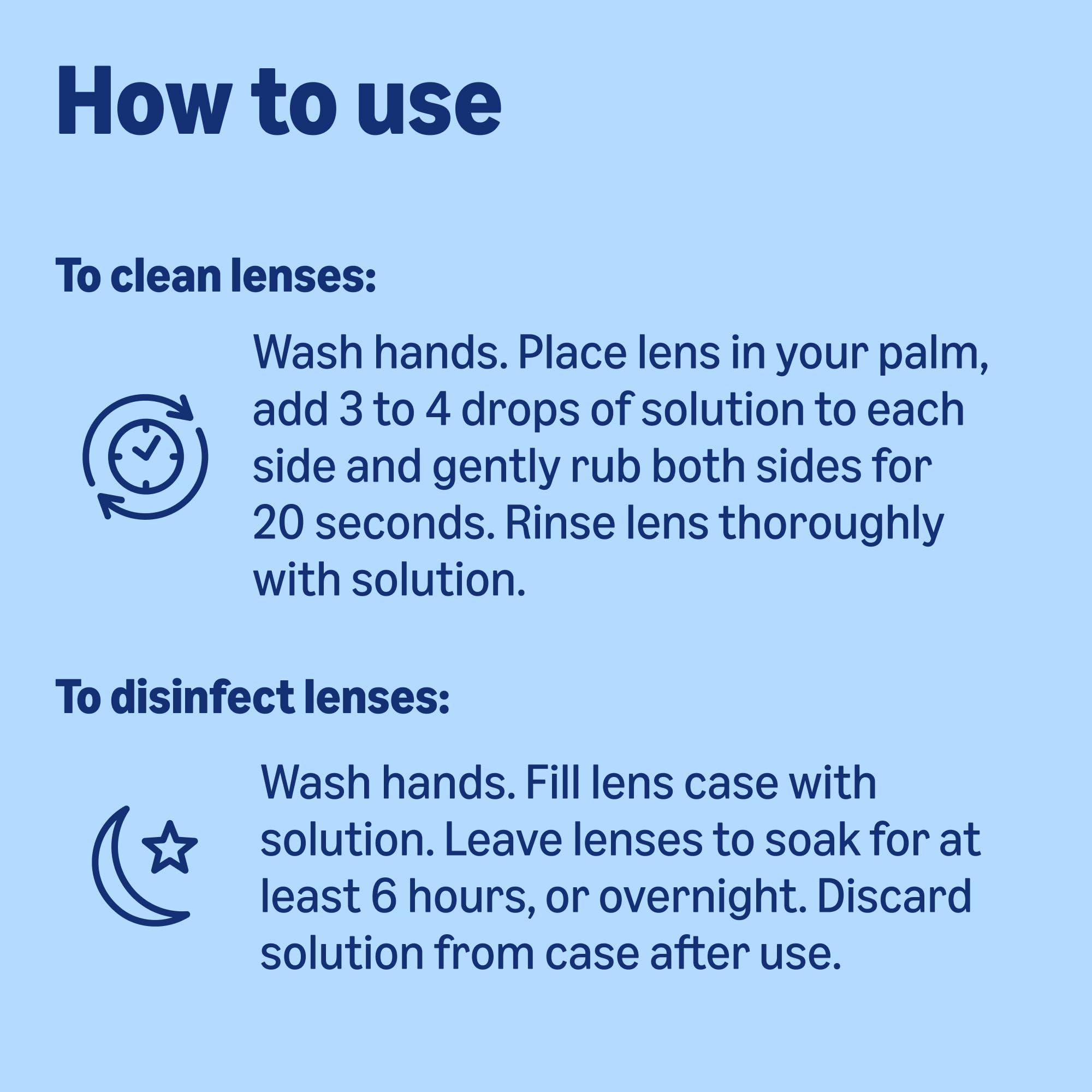 How to use

To clean lenses:

Wash hands. Place lens in your palm, add 3 to 4 drops of solution to each side and gently rub both sides for 20 seconds. Rinse lens thoroughly with solution.

To disinfect lenses:

Wash hands. Fill lens case with solution. Leave lenses to soak for at least 6 hours, or overnight. Discard solution from case after use.